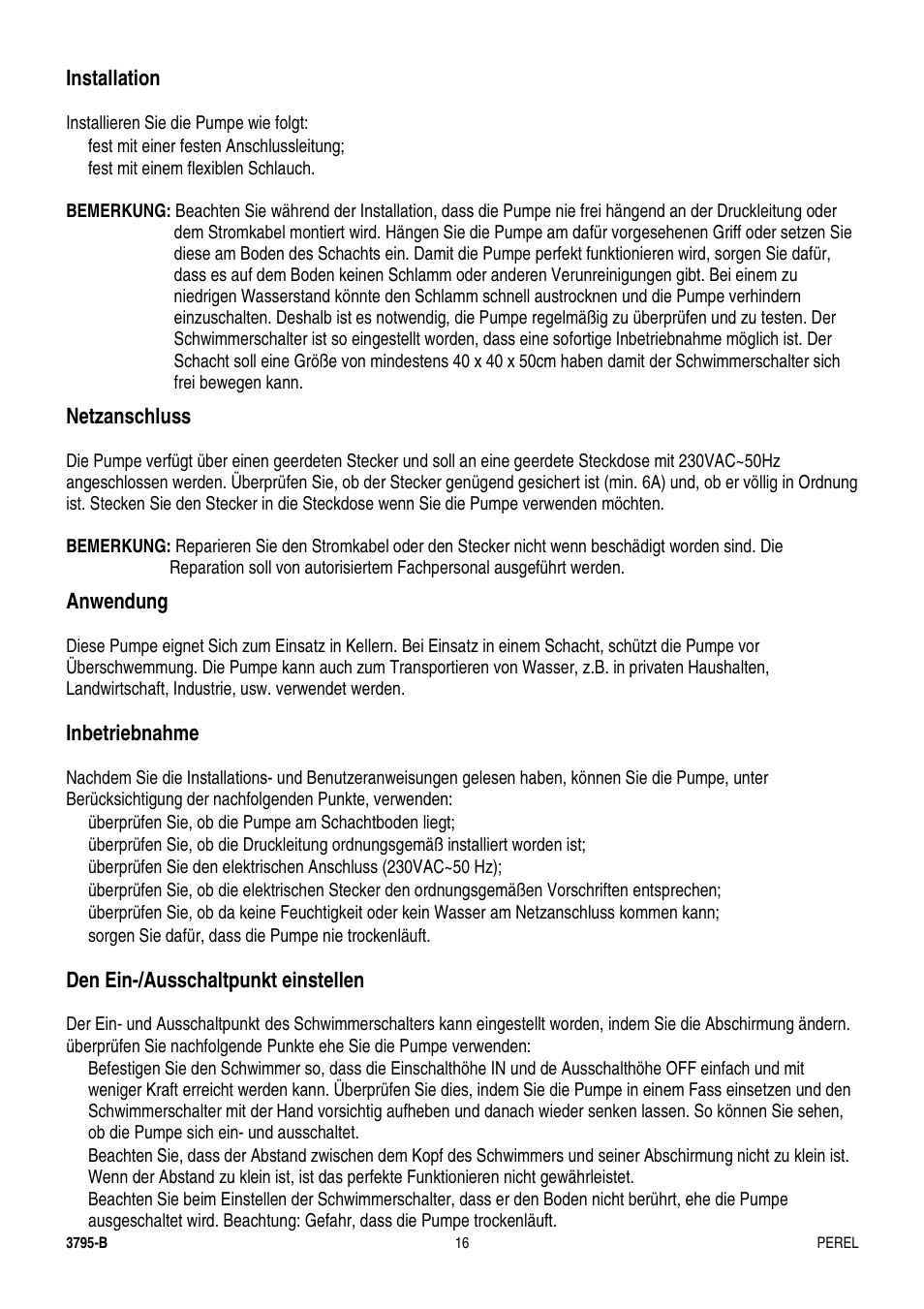 Installation

Installieren Sie die Pumpe wie folgt:
fest mit einer festen Anschlussleitung;
fest mit einem flexiblen Schlauch.

BEMERKUNG: Beachten Sie während der Installation, dass die Pumpe nie frei hängend an der Druckleitung oder dem Stromkabel montiert wird. Hängen Sie die Pumpe am dafür vorgesehenen Griff oder setzen Sie diese am Boden des Schachts ein. Damit die Pumpe perfekt funktionieren wird, sorgen Sie dafür, dass es auf dem Boden keinen Schlamm oder anderen Verunreinigungen gibt. Bei einem zu niedrigen Wasserstand könnte den Schlamm schnell austrocknen und die Pumpe verhindern einzuschalten. Deshalb ist es notwendig, die Pumpe regelmäßig zu überprüfen und zu testen. Der Schwimmerschalter ist so eingestellt worden, dass eine sofortige Inbetriebnahme möglich ist. Der Schacht soll eine Größe von mindestens 40 x 40 x 50cm haben damit der Schwimmerschalter sich frei bewegen kann.

Netzanschluss

Die Pumpe verfügt über einen geerdeten Stecker und soll an eine geerdete Steckdose mit 230VAC~50Hz angeschlossen werden. Überprüfen Sie, ob der Stecker genügend gesichert ist (min. 6A) und, ob er völlig in Ordnung ist. Stecken Sie den Stecker in die Steckdose wenn Sie die Pumpe verwenden möchten.

BEMERKUNG: Reparieren Sie den Stromkabel oder den Stecker nicht wenn beschädigt worden sind. Die Reparation soll von autorisiertem Fachpersonal ausgeführt werden.

Anwendung

Diese Pumpe eignet Sich zum Einsatz in Kellern. Bei Einsatz in einem Schacht, schützt die Pumpe vor Überschwemmung. Die Pumpe kann auch zum Transportieren von Wasser, z.B. in privaten Haushalten, Landwirtschaft, Industrie, usw. verwendet werden.

Inbetriebnahme

Nachdem Sie die Installations- und Benutzeranweisungen gelesen haben, können Sie die Pumpe, unter Berücksichtigung der nachfolgenden Punkte, verwenden:
überprüfen Sie, ob die Pumpe am Schachtboden liegt;
überprüfen Sie, ob die Druckleitung ordnungsgemäß installiert worden ist;
überprüfen Sie den elektrischen Anschluss (230VAC~50 Hz);
überprüfen Sie, ob die elektrischen Stecker den ordnungsgemäßen Vorschriften entsprechen;
überprüfen Sie, ob da keine Feuchtigkeit oder kein Wasser am Netzanschluss kommen kann;
sorgen Sie dafür, dass die Pumpe nie trockenläuft.

Den Ein-/Ausschaltpunkt einstellen

Der Ein- und Ausschaltpunkt des Schwimmerschalters kann eingestellt worden, indem Sie die Abschirmung ändern. überprüfen Sie nachfolgende Punkte ehe Sie die Pumpe verwenden:
Befestigen Sie den Schwimmer so, dass die Einschalthöhe IN und de Ausschalthöhe OFF einfach und mit weniger Kraft erreicht werden kann. Überprüfen Sie dies, indem Sie die Pumpe in einem Fass einsetzen und den Schwimmerschalter mit der Hand vorsichtig aufheben und danach wieder senken lassen. So können Sie sehen, ob die Pumpe sich ein- und ausschaltet.
Beachten Sie, dass der Abstand zwischen dem Kopf des Schwimmers und seiner Abschirmung nicht zu klein ist. Wenn der Abstand zu klein ist, ist das perfekte Funktionieren nicht gewährleistet.
Beachten Sie beim Einstellen der Schwimmerschalter, dass er den Boden nicht berührt, ehe die Pumpe ausgeschaltet wird. Beachtung: Gefahr, dass die Pumpe trockenläuft.

3795-B 16 PEREL